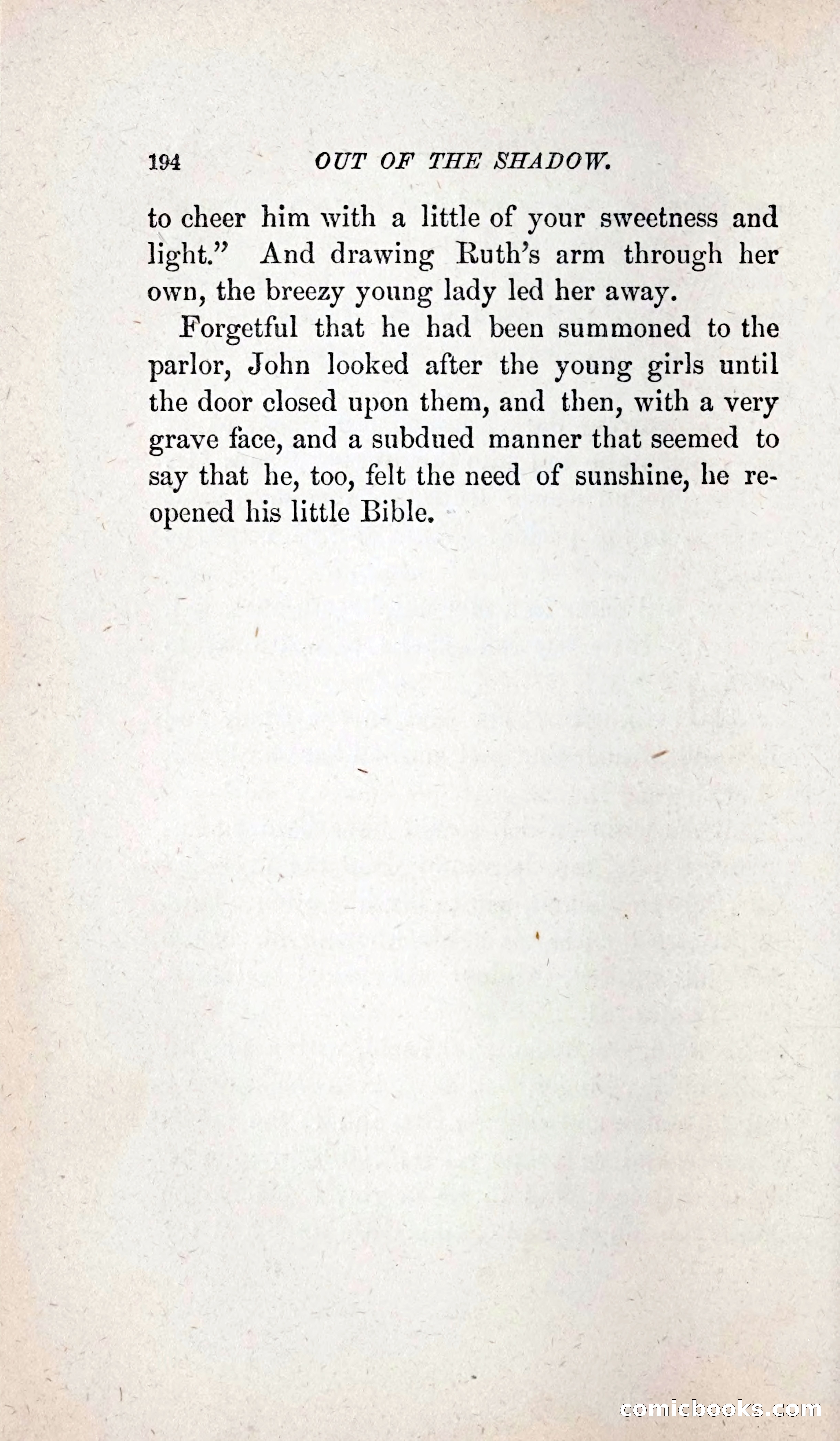 194 OUT OF THE SHADOW.

to cheer him with a little of your sweetness and light." And drawing Ruth's arm through her own, the breezy young lady led her away.

Forgetful that he had been summoned to the parlor, John looked after the young girls until the door closed upon them, and then, with a very grave face, and a subdued manner that seemed to say that he, too, felt the need of sunshine, he reopened his little Bible.

comicbooks.com